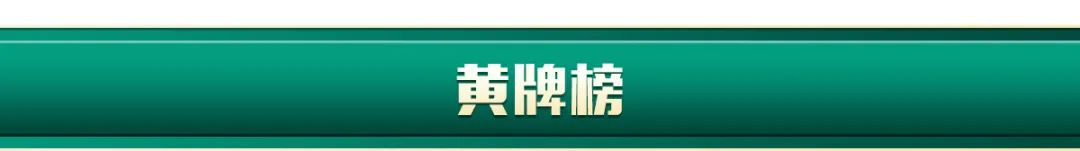 黄牌榜